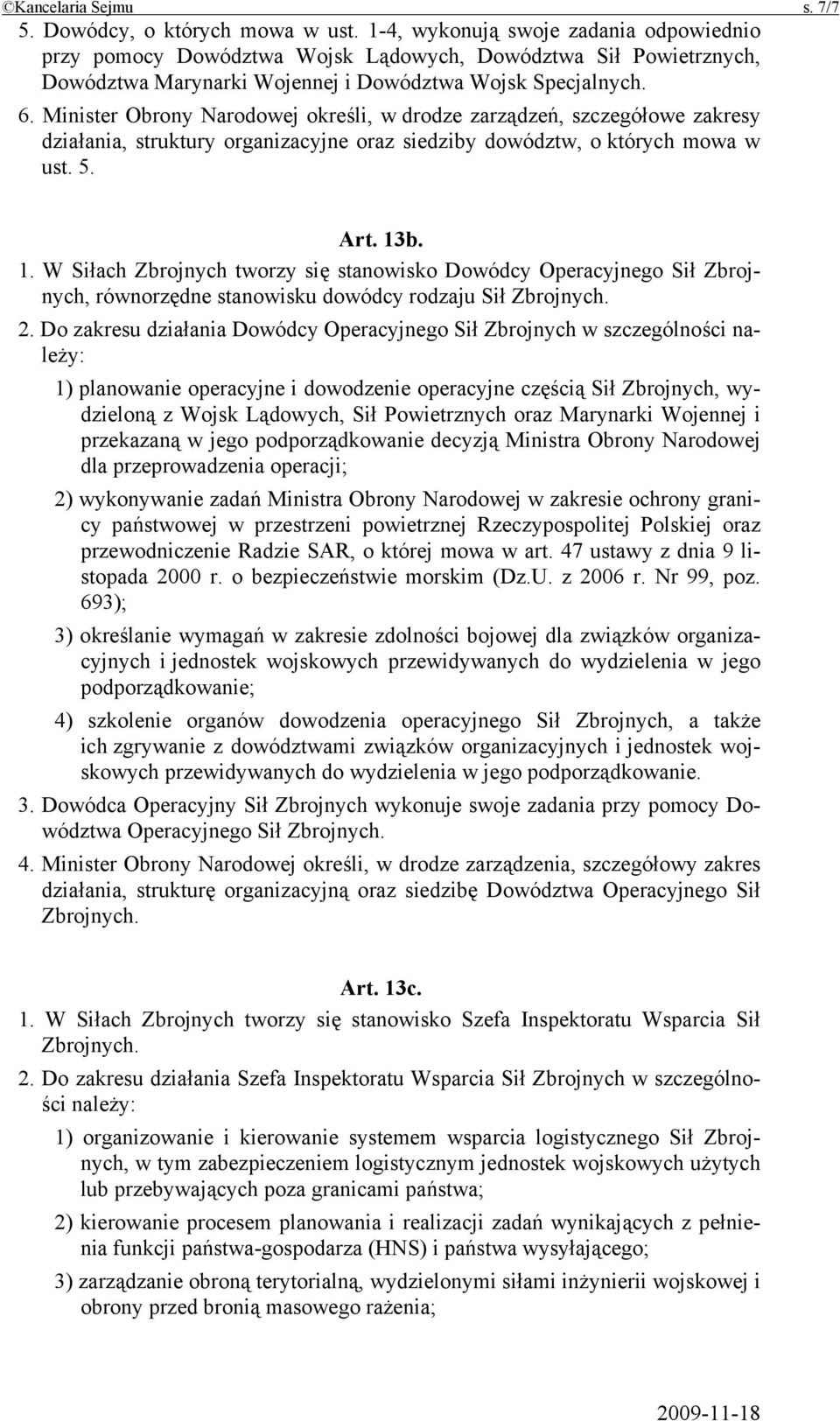 ©Kancelaria Sejmu s. 7/7

5. Dowódcy, o których mowa w ust. 1-4, wykonują swoje zadania odpowiednio przy pomocy Dowództwa Wojsk Lądowych, Dowództwa Sił Powietrznych, Dowództwa Marynarki Wojennej i Dowództwa Wojsk Specjalnych.

6. Minister Obrony Narodowej określi, w drodze zarządzeń, szczegółowe zakresy działania, struktury organizacyjne oraz siedziby dowództw, o których mowa w ust. 5.

Art. 13b.

1. W Siłach Zbrojnych tworzy się stanowisko Dowódcy Operacyjnego Sił Zbrojnych, równorzędne stanowisku dowódcy rodzaju Sił Zbrojnych.

2. Do zakresu działania Dowódcy Operacyjnego Sił Zbrojnych w szczególności należy:

1) planowanie operacyjne i dowodzenie operacyjne częścią Sił Zbrojnych, wydzieloną z Wojsk Lądowych, Sił Powietrznych oraz Marynarki Wojennej i przekazaną w jego podporządkowanie decyzją Ministra Obrony Narodowej dla przeprowadzenia operacji;

2) wykonywanie zadań Ministra Obrony Narodowej w zakresie ochrony granicy państwowej w przestrzeni powietrznej Rzeczypospolitej Polskiej oraz przewodniczenie Radzie SAR, o której mowa w art. 47 ustawy z dnia 9 listopada 2000 r. o bezpieczeństwie morskim (Dz.U. z 2006 r. Nr 99, poz. 693);

3) określanie wymagań w zakresie zdolności bojowej dla związków organizacyjnych i jednostek wojskowych przewidywanych do wydzielenia w jego podporządkowanie;

4) szkolenie organów dowodzenia operacyjnego Sił Zbrojnych, a także ich zgrywanie z dowództwami związków organizacyjnych i jednostek wojskowych przewidywanych do wydzielenia w jego podporządkowanie.

3. Dowódca Operacyjny Sił Zbrojnych wykonuje swoje zadania przy pomocy Dowództwa Operacyjnego Sił Zbrojnych.

4. Minister Obrony Narodowej określi, w drodze zarządzenia, szczegółowy zakres działania, strukturę organizacyjną oraz siedzibę Dowództwa Operacyjnego Sił Zbrojnych.

Art. 13c.

1. W Siłach Zbrojnych tworzy się stanowisko Szefa Inspektoratu Wsparcia Sił Zbrojnych.

2. Do zakresu działania Szefa Inspektoratu Wsparcia Sił Zbrojnych w szczególności należy:

1) organizowanie i kierowanie systemem wsparcia logistycznego Sił Zbrojnych, w tym zabezpieczeniem logistycznym jednostek wojskowych użytych lub przebywających poza granicami państwa;

2) kierowanie procesem planowania i realizacji zadań wynikających z pełnienia funkcji państwa-gospodarza (HNS) i państwa wysyłającego;

3) zarządzanie obroną terytorialną, wydzielonymi siłami inżynierii wojskowej i obrony przed bronią masowego rażenia;

2009-11-18